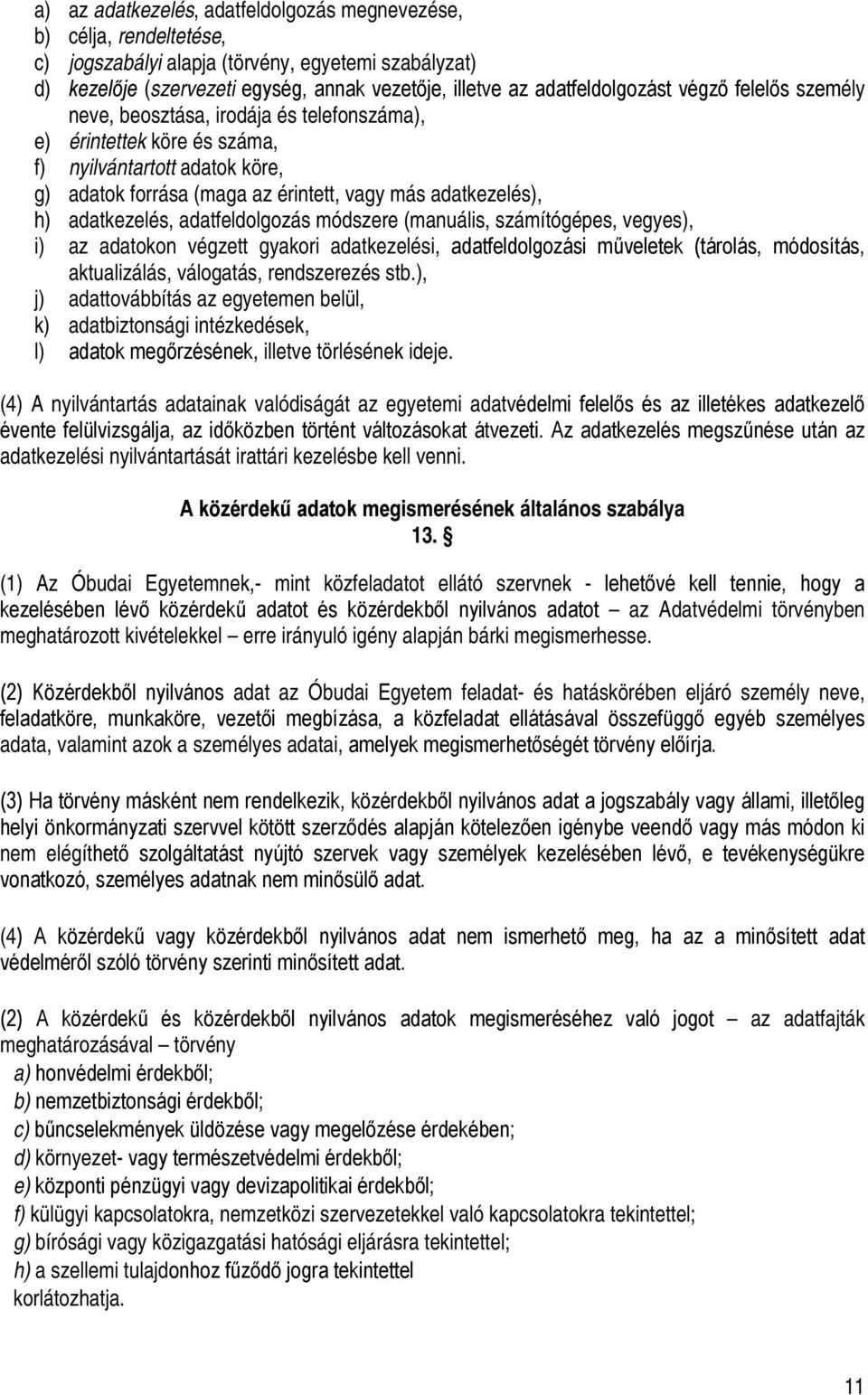 a) az adatkezelés, adatfeldolgozás megnevezése,
b) célja, rendeltetése,
c) jogszabályi alapja (törvény, egyetemi szabályzat)
d) kezelője (szervezeti egység, annak vezetője, illetve az adatfeldolgozást végző felelős személy neve, beosztása, irodája és telefonszáma),
e) érintettek köre és száma,
f) nyilvántartott adatok köre,
g) adatok forrása (maga az érintett, vagy más adatkezelés),
h) adatkezelés, adatfeldolgozás módszere (manuális, számítógépes, vegyes),
i) az adatokon végzett gyakori adatkezelési, adatfeldolgozási műveletek (tárolás, módosítás, aktualizálás, válogatás, rendszerezés stb.),
j) adattovábbítás az egyetemen belül,
k) adatbiztonsági intézkedések,
l) adatok megőrzésének, illetve törlésének ideje.

(4) A nyilvántartás adatainak valódiságát az egyetemi adatvédelmi felelős és az illetékes adatkezelő évente felülvizsgálja, az időközben történt változásokat átvezeti. Az adatkezelés megszűnése után az adatkezelési nyilvántartását irattári kezelésbe kell venni.

A közérdekű adatok megismerésének általános szabálya
13. §

(1) Az Óbudai Egyetemnek,- mint közfeladatot ellátó szervnek - lehetővé kell tennie, hogy a kezelésében lévő közérdekű adatot és közérdekből nyilvános adatot – az Adatvédelmi törvényben meghatározott kivételekkel – erre irányuló igény alapján bárki megismerhesse.

(2) Közérdekből nyilvános adat az Óbudai Egyetem feladat- és hatáskörében eljáró személy neve, feladatköre, munkaköre, vezetői megbízása, a közfeladat ellátásával összefüggő egyéb személyes adata, valamint azok a személyes adatai, amelyek megismerhetőségét törvény előírja.

(3) Ha törvény másként nem rendelkezik, közérdekből nyilvános adat a jogszabály vagy állami, illetőleg helyi önkormányzati szervvel kötött szerződés alapján kötelezően igénybe veendő vagy más módon ki nem elégíthető szolgáltatást nyújtó szervek vagy személyek kezelésében lévő, e tevékenységükre vonatkozó, személyes adatnak nem minősülő adat.

(4) A közérdekű vagy közérdekből nyilvános adat nem ismerhető meg, ha az a minősített adat védelméről szóló törvény szerinti minősített adat.

(2) A közérdekű és közérdekből nyilvános adatok megismeréséhez való jogot – az adatfajták meghatározásával – törvény
a) honvédelmi érdekből;
b) nemzetbiztonsági érdekből;
c) bűncselekmények üldözése vagy megelőzése érdekében;
d) környezet- vagy természetvédelmi érdekből;
e) központi pénzügyi vagy devizapolitikai érdekből;
f) külügyi kapcsolatokra, nemzetközi szervezetekkel való kapcsolatokra tekintettel;
g) bírósági vagy közigazgatási hatósági eljárásra tekintettel;
h) a szellemi tulajdonhoz fűződő jogra tekintettel
korlátozhatja.

11